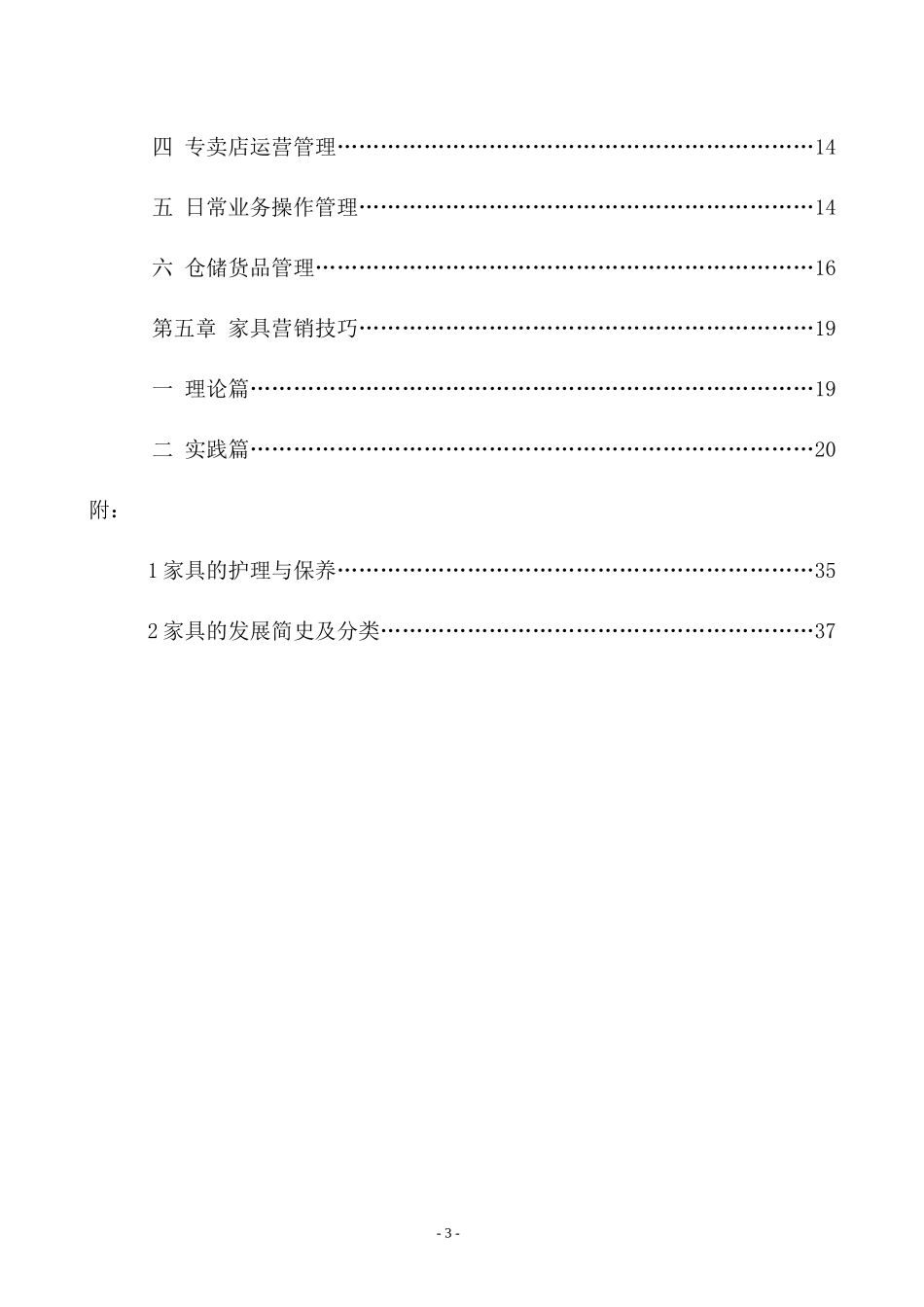 四 专卖店运营管理……………………………………………………………14

五 日常业务操作管理…………………………………………………………14

六 仓储货品管理………………………………………………………………16

第五章 家具营销技巧…………………………………………………………19

一 理论篇………………………………………………………………………19

二 实践篇………………………………………………………………………20

附：

1 家具的护理与保养……………………………………………………………35

2 家具的发展简史及分类………………………………………………………37

- 3 -